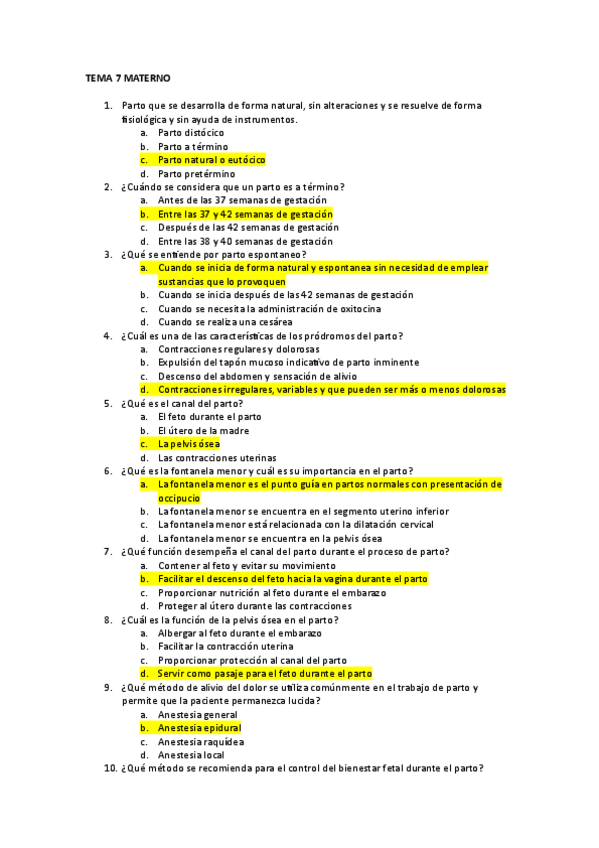 TEMA 7 MATERNO

1. Parto que se desarrolla de forma natural, sin alteraciones y se resuelve de forma fisiológica y sin ayuda de instrumentos.
a. Parto distócico
b. Parto a término
c. Parto natural o eutócico
d. Parto pretérmino
2. ¿Cuándo se considera que un parto es a término?
a. Antes de las 37 semanas de gestación
b. Entre las 37 y 42 semanas de gestación
c. Después de las 42 semanas de gestación
d. Entre las 38 y 40 semanas de gestación
3. ¿Qué se entiende por parto espontaneo?
a. Cuando se inicia de forma natural y espontanea sin necesidad de emplear sustancias que lo provoquen
b. Cuando se inicia después de las 42 semanas de gestación
c. Cuando se necesita la administración de oxitocina
d. Cuando se realiza una cesárea
4. ¿Cuál es una de las características de los pródromos del parto?
a. Contracciones regulares y dolorosas
b. Expulsión del tapón mucoso indicativo de parto inminente
c. Descenso del abdomen y sensación de alivio
d. Contracciones irregulares, variables y que pueden ser más o menos dolorosas
5. ¿Qué es el canal del parto?
a. El feto durante el parto
b. El útero de la madre
c. La pelvis ósea
d. Las contracciones uterinas
6. ¿Qué es la fontanela menor y cuál es su importancia en el parto?
a. La fontanela menor es el punto guía en partos normales con presentación de occipucio
b. La fontanela menor se encuentra en el segmento uterino inferior
c. La fontanela menor está relacionada con la dilatación cervical
d. La fontanela menor se encuentra en la pelvis ósea
7. ¿Qué función desempeña el canal del parto durante el proceso de parto?
a. Contener al feto y evitar su movimiento
b. Facilitar el descenso del feto hacia la vagina durante el parto
c. Proporcionar nutrición al feto durante el embarazo
d. Proteger al útero durante las contracciones
8. ¿Cuál es la función de la pelvis ósea en el parto?
a. Albergar al feto durante el embarazo
b. Facilitar la contracción uterina
c. Proporcionar protección al canal del parto
d. Servir como pasaje para el feto durante el parto
9. ¿Qué método de alivio del dolor se utiliza comúnmente en el trabajo de parto y permite que la paciente permanezca lucida?
a. Anestesia general
b. Anestesia epidural
c. Anestesia raquídea
d. Anestesia local
10. ¿Qué método se recomienda para el control del bienestar fetal durante el parto?